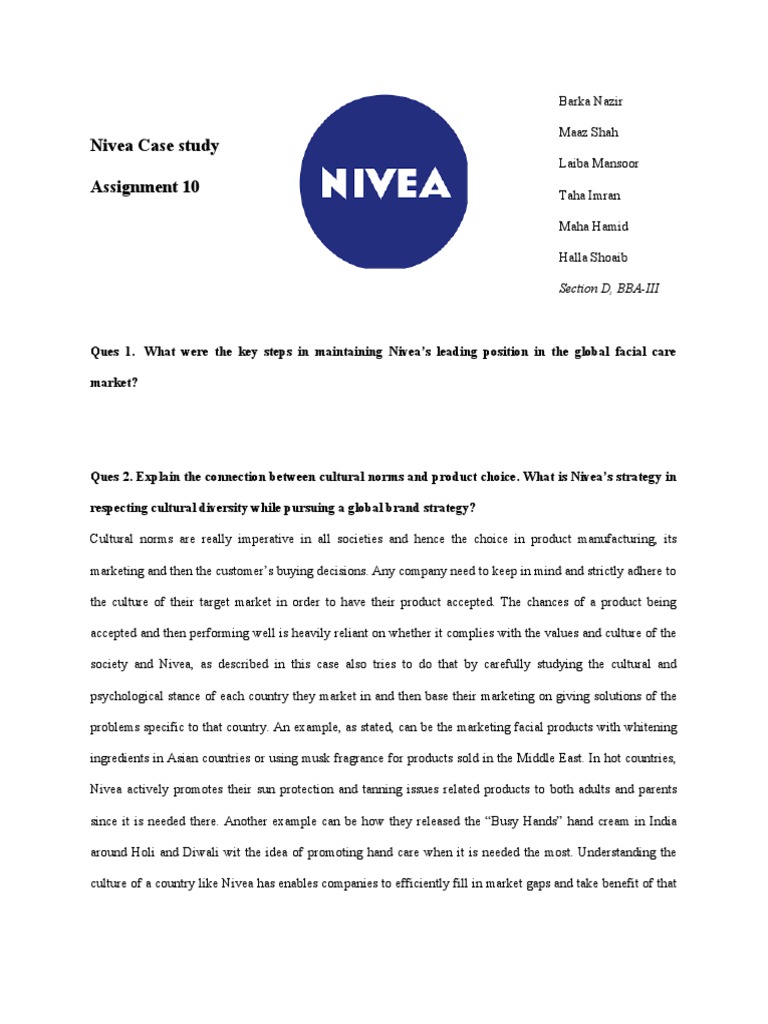 Nivea Case study

Assignment 10

NIVEA

Barka Nazir

Maaz Shah

Laiba Mansoor

Taha Imran

Maha Hamid

Halla Shoaib

Section D, BBA-III

Ques 1. What were the key steps in maintaining Nivea's leading position in the global facial care market?

Ques 2. Explain the connection between cultural norms and product choice. What is Nivea's strategy in respecting cultural diversity while pursuing a global brand strategy?

Cultural norms are really imperative in all societies and hence the choice in product manufacturing, its marketing and then the customer's buying decisions. Any company need to keep in mind and strictly adhere to the culture of their target market in order to have their product accepted. The chances of a product being accepted and then performing well is heavily reliant on whether it complies with the values and culture of the society and Nivea, as described in this case also tries to do that by carefully studying the cultural and psychological stance of each country they market in and then base their marketing on giving solutions of the problems specific to that country. An example, as stated, can be the marketing facial products with whitening ingredients in Asian countries or using musk fragrance for products sold in the Middle East. In hot countries, Nivea actively promotes their sun protection and tanning issues related products to both adults and parents since it is needed there. Another example can be how they released the "Busy Hands" hand cream in India around Holi and Diwali wit the idea of promoting hand care when it is needed the most. Understanding the culture of a country like Nivea has enables companies to efficiently fill in market gaps and take benefit of that